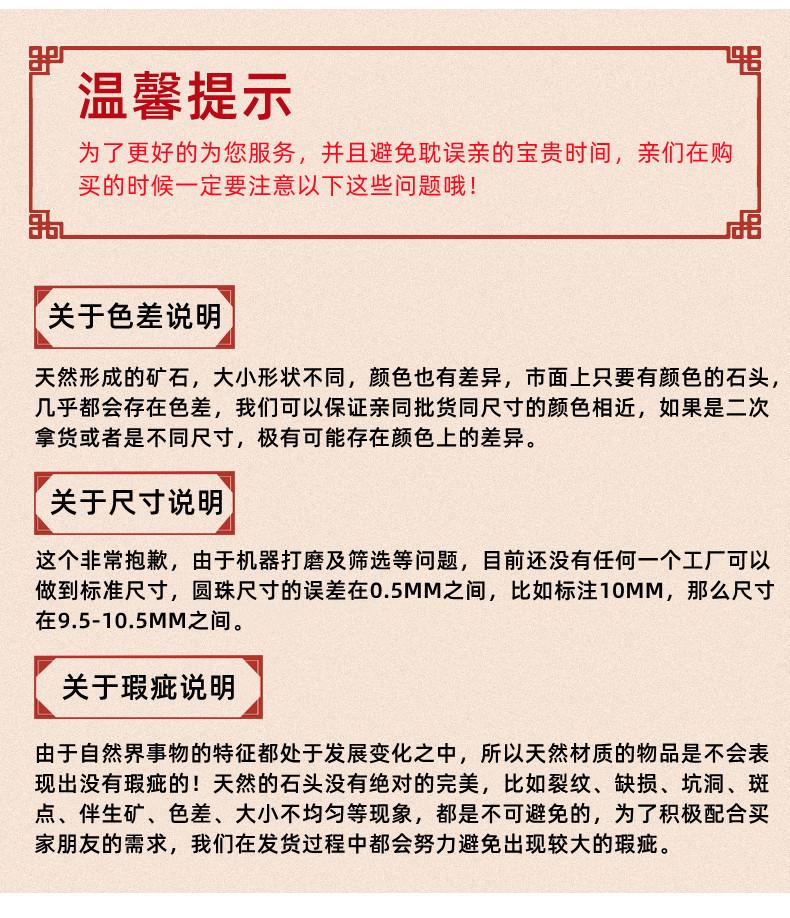 温馨提示

为了更好的为您服务，并且避免耽误亲的宝贵时间，亲们在购买的时候一定要注意以下这些问题哦！

关于色差说明

天然形成的矿石，大小形状不同，颜色也有差异，市面上只要有颜色的石头，几乎都会存在色差，我们可以保证亲同批货同尺寸的颜色相近，如果是二次拿货或者是不同尺寸，极有可能存在颜色上的差异。

关于尺寸说明

这个非常抱歉，由于机器打磨及筛选等问题，目前还没有任何一个工厂可以做到标准尺寸，圆珠尺寸的误差在0.5MM之间，比如标注10MM，那么尺寸在9.5-10.5MM之间。

关于瑕疵说明

由于自然界事物的特征都处于发展变化之中，所以天然材质的物品是不会表现出没有瑕疵的！天然的石头没有绝对的完美，比如裂纹、缺损、坑洞、斑点、伴生矿、色差、大小不均匀等现象，都是不可避免的，为了积极配合买家朋友的需求，我们在发货过程中都会努力避免出现较大的瑕疵。